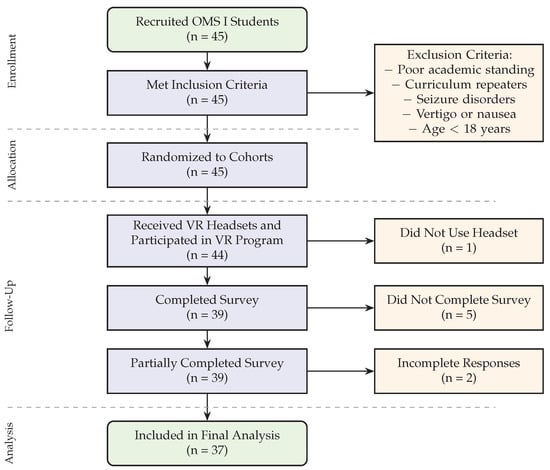 Enrollment

Recruited OMS I Students
(n = 45)

Met Inclusion Criteria
(n = 45)

Exclusion Criteria:
– Poor academic standing
– Curriculum repeaters
– Seizure disorders
– Vertigo or nausea
– Age < 18 years

Allocation

Randomized to Cohorts
(n = 45)

Follow-Up

Received VR Headsets and Participated in VR Program
(n = 44)

Did Not Use Headset
(n = 1)

Completed Survey
(n = 39)

Did Not Complete Survey
(n = 5)

Partially Completed Survey
(n = 39)

Incomplete Responses
(n = 2)

Analysis

Included in Final Analysis
(n = 37)